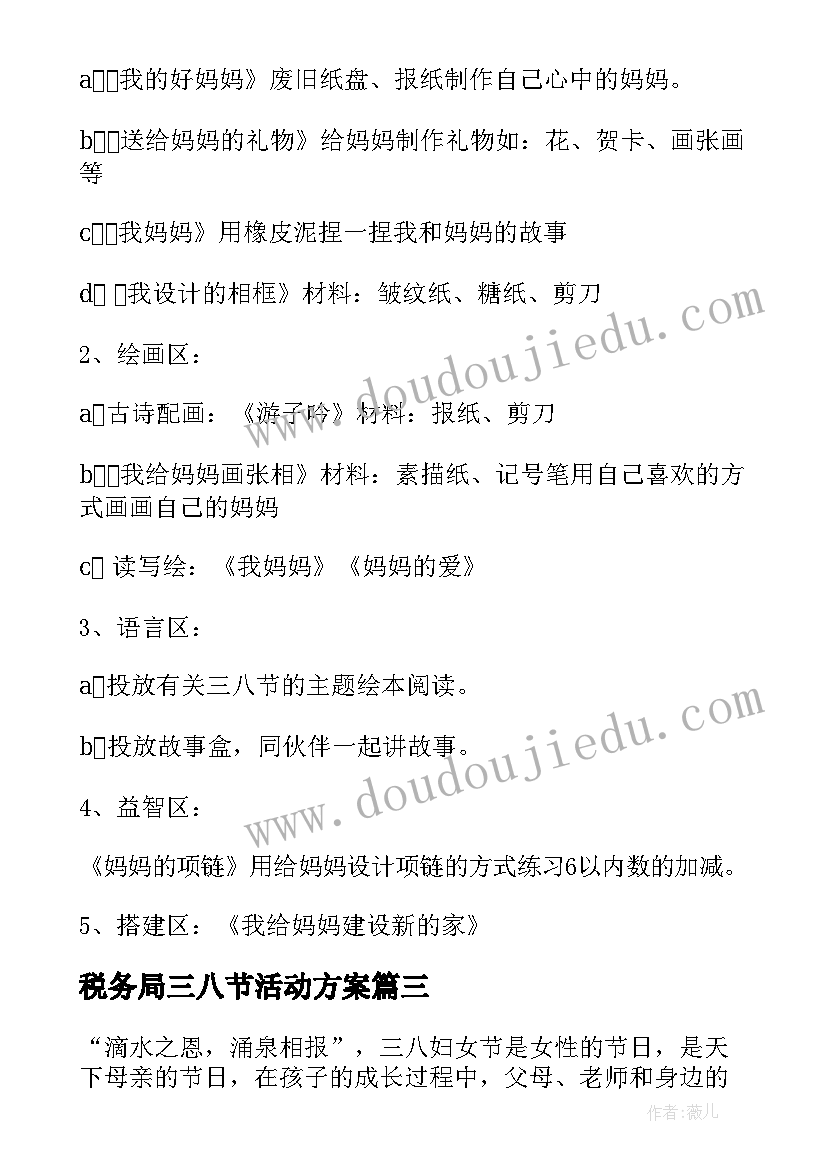 a□□我的好妈妈》废旧纸盘、报纸制作自己心中的妈妈。

b□□送给妈妈的礼物》给妈妈制作礼物如：花、贺卡、画张画等

c□□我妈妈》用橡皮泥捏一捏我和妈妈的故事

d□ □我设计的相框》材料：皱纹纸、糖纸、剪刀

2、绘画区：

a□古诗配画：《游子吟》材料：报纸、剪刀

b□□我给妈妈画张相》材料：素描纸、记号笔用自己喜欢的方式画画自己的妈妈

c□ 读写绘：《我妈妈》《妈妈的爱》

3、语言区：

a□投放有关三八节的主题绘本阅读。

b□投放故事盒，同伙伴一起讲故事。

4、益智区：

《妈妈的项链》用给妈妈设计项链的方式练习6以内数的加减。

5、搭建区：《我给妈妈建设新的家》

税务局三八节活动方案篇三

“滴水之恩，涌泉相报”，三八妇女节是女性的节日，是天下母亲的节日，在孩子的成长过程中，父母、老师和身边的

www.doudoujiedu.com

www.doudoujiedu.com

作者：薇儿